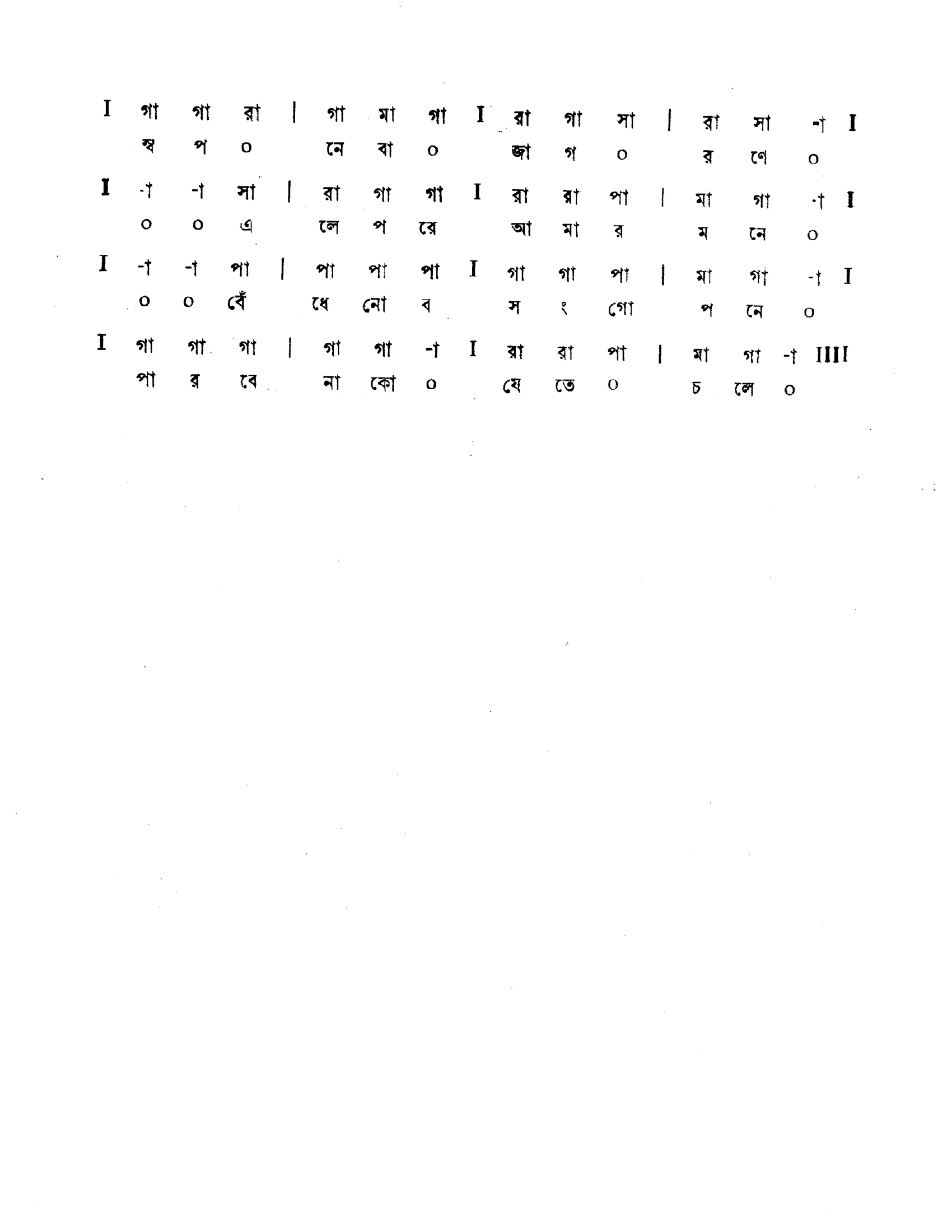 I গা গা রা | গা মা গা I রা গা সা | রা সা -া I
স্ব প ০ নে বা ০ জা গ ০ র ণে ০

I -া -া সা | রা গা গা I রা রা পা | মা গা -া I
০ ০ এ লে প রে আ মা র ম নে ০

I -া -া পা | পা পা পা I গা গা পা | মা গা -া I
০ ০ বেঁ ধে নো ব স ং গো প নে ০

I গা গা গা | গা গা -া I রা রা পা | মা গা -া IIII
পা র বে না কো ০ যে তে ০ চ লে ০